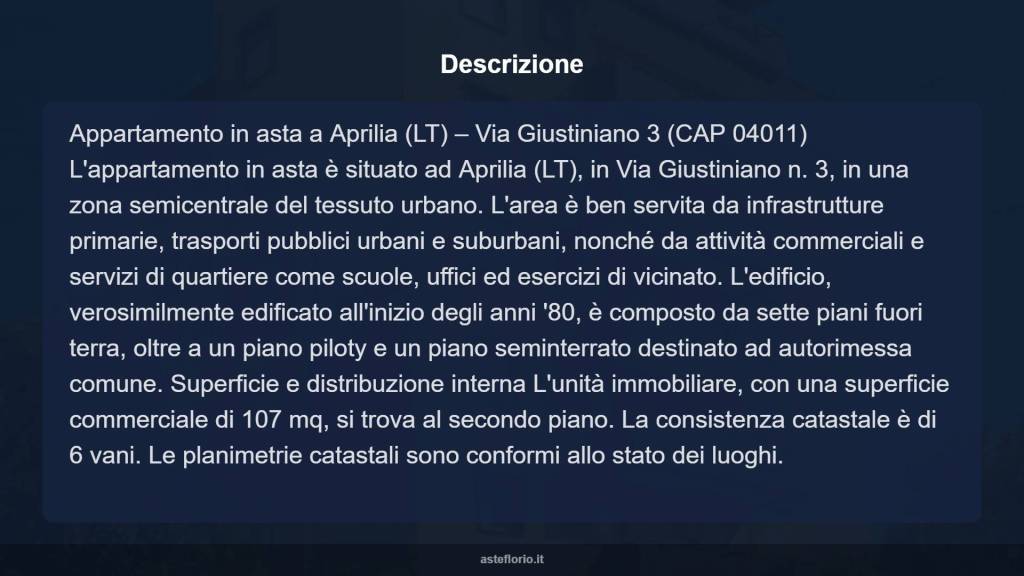 Descrizione

Appartamento in asta a Aprilia (LT) – Via Giustiniano 3 (CAP 04011) L'appartamento in asta è situato ad Aprilia (LT), in Via Giustiniano n. 3, in una zona semicentrale del tessuto urbano. L'area è ben servita da infrastrutture primarie, trasporti pubblici urbani e suburbani, nonché da attività commerciali e servizi di quartiere come scuole, uffici ed esercizi di vicinato. L'edificio, verosimilmente edificato all'inizio degli anni '80, è composto da sette piani fuori terra, oltre a un piano piloty e un piano seminterrato destinato ad autorimessa comune. Superficie e distribuzione interna L'unità immobiliare, con una superficie commerciale di 107 mq, si trova al secondo piano. La consistenza catastale è di 6 vani. Le planimetrie catastali sono conformi allo stato dei luoghi.

asteflorio.it